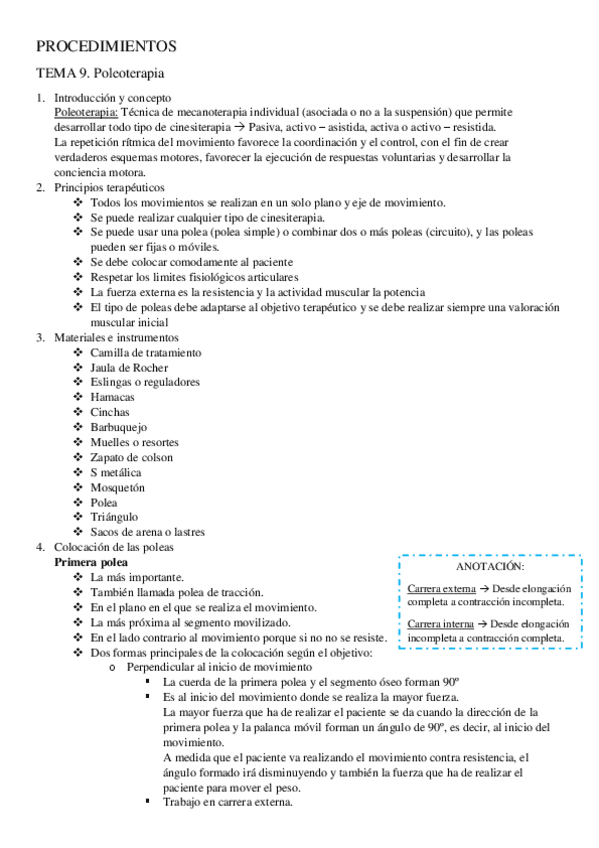 PROCEDIMIENTOS

TEMA 9. Poleoterapia

1. Introducción y concepto
Poleoterapia: Técnica de mecanoterapia individual (asociada o no a la suspensión) que permite desarrollar todo tipo de cinesiterapia → Pasiva, activo – asistida, activa o activo – resistida.
La repetición rítmica del movimiento favorece la coordinación y el control, con el fin de crear verdaderos esquemas motores, favorecer la ejecución de respuestas voluntarias y desarrollar la conciencia motora.

2. Principios terapéuticos
❖ Todos los movimientos se realizan en un solo plano y eje de movimiento.
❖ Se puede realizar cualquier tipo de cinesiterapia.
❖ Se puede usar una polea (polea simple) o combinar dos o más poleas (circuito), y las poleas pueden ser fijas o móviles.
❖ Se debe colocar comodamente al paciente
❖ Respetar los limites fisiológicos articulares
❖ La fuerza externa es la resistencia y la actividad muscular la potencia
❖ El tipo de poleas debe adaptarse al objetivo terapéutico y se debe realizar siempre una valoración muscular inicial

3. Materiales e instrumentos
❖ Camilla de tratamiento
❖ Jaula de Rocher
❖ Eslingas o reguladores
❖ Hamacas
❖ Cinchas
❖ Barbuquejo
❖ Muelles o resortes
❖ Zapato de colson
❖ S metálica
❖ Mosquetón
❖ Polea
❖ Triángulo
❖ Sacos de arena o lastres

4. Colocación de las poleas
Primera polea
❖ La más importante.
❖ También llamada polea de tracción.
❖ En el plano en el que se realiza el movimiento.
❖ La más próxima al segmento movilizado.
❖ En el lado contrario al movimiento porque si no no se resiste.
❖ Dos formas principales de la colocación según el objetivo:
o Perpendicular al inicio de movimiento
▪ La cuerda de la primera polea y el segmento óseo forman 90º
▪ Es al inicio del movimiento donde se realiza la mayor fuerza.
La mayor fuerza que ha de realizar el paciente se da cuando la dirección de la primera polea y la palanca móvil forman un ángulo de 90º, es decir, al inicio del movimiento.
A medida que el paciente va realizando el movimiento contra resistencia, el ángulo formado irá disminuyendo y también la fuerza que ha de realizar el paciente para mover el peso.
▪ Trabajo en carrera externa.

ANOTACIÓN:
Carrera externa → Desde elongación completa a contracción incompleta.
Carrera interna → Desde elongación incompleta a contracción completa.